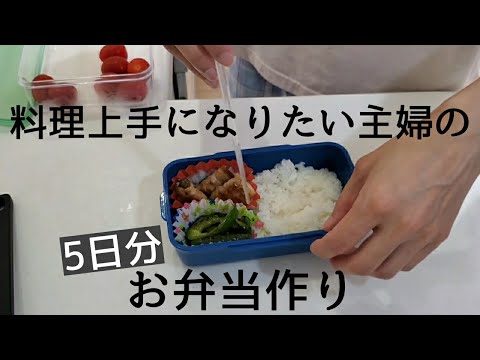 料理上手になりたい主婦の

5日分
お弁当作り